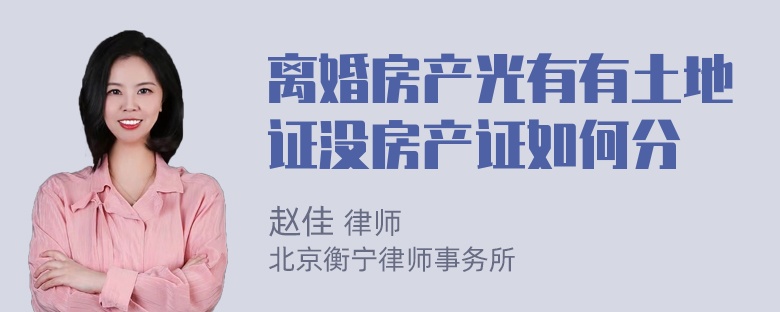 离婚房产光有有土地证没房产证如何分

赵佳 律师
北京衡宁律师事务所